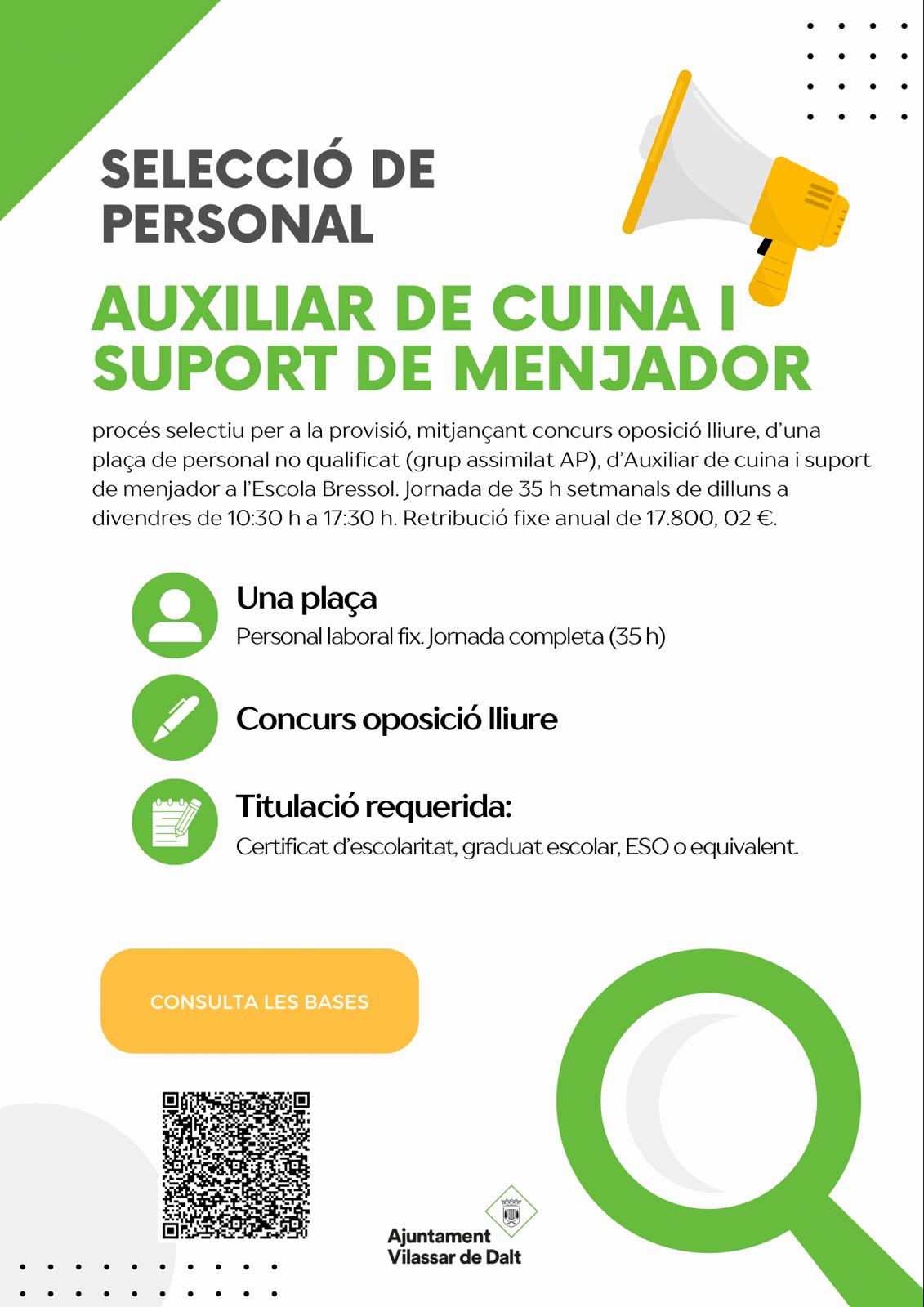 SELECCIÓ DE PERSONAL

AUXILIAR DE CUINA I SUPORT DE MENJADOR

procés selectiu per a la provisió, mitjançant concurs oposició lliure, d'una plaça de personal no qualificat (grup assimilat AP), d'Auxiliar de cuina i suport de menjador a l'Escola Bressol. Jornada de 35 h setmanals de dilluns a divendres de 10:30 h a 17:30 h. Retribució fixe anual de 17.800, 02 €.

Una plaça
Personal laboral fix. Jornada completa (35 h)

Concurs oposició lliure

Titulació requerida:
Certificat d'escolaritat, graduat escolar, ESO o equivalent.

CONSULTA LES BASES

Ajuntament
Vilassar de Dalt